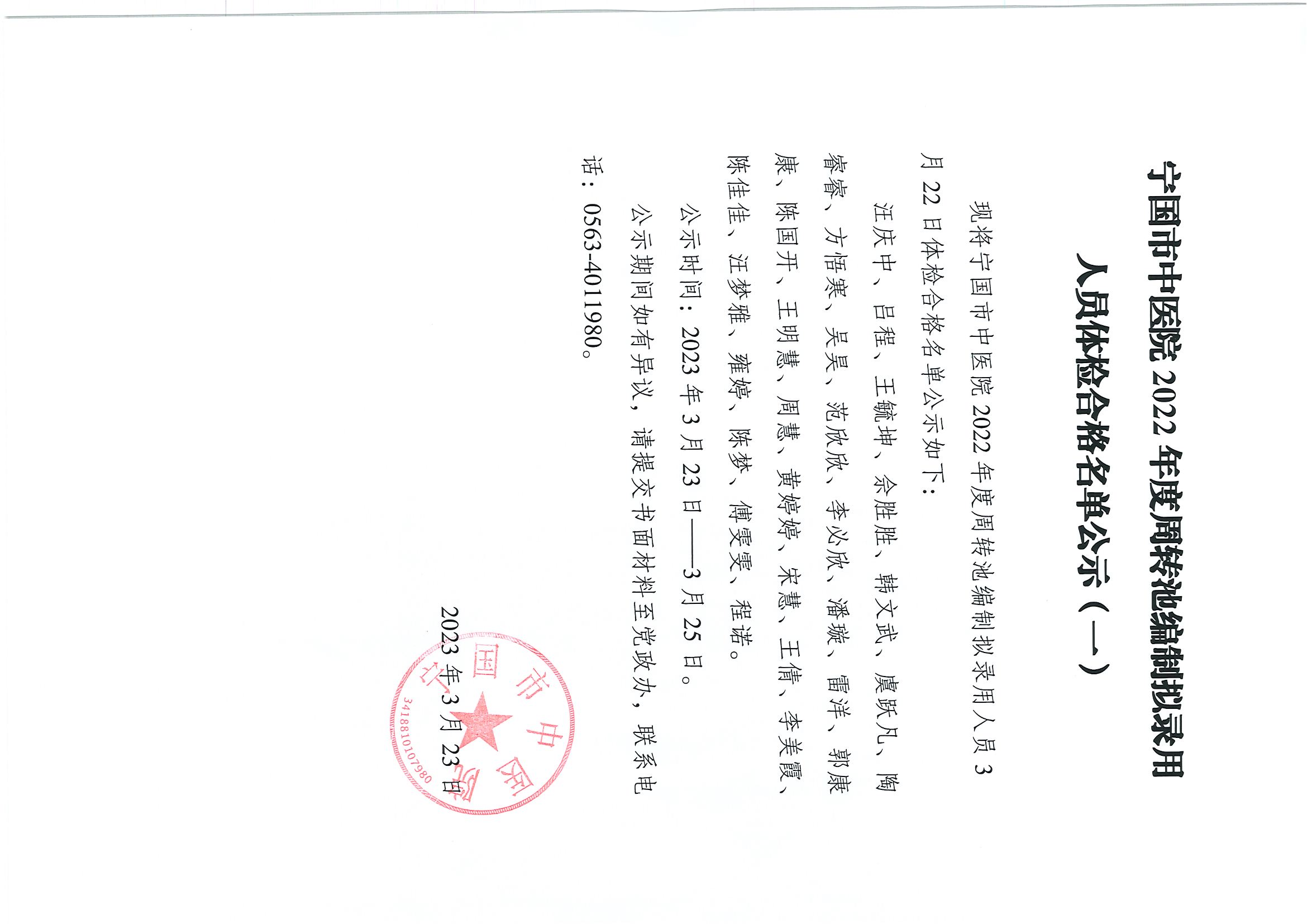 宁国市中医院 2022 年度周转池编制拟录用人员体检合格名单公示（一）

现将宁国市中医院 2022 年度周转池编制拟录用人员 3 月 22 日体检合格名单公示如下：

汪庆中、吕程、王毓坤、佘胜胜、韩文武、虞跃凡、陶睿睿、方悟寒、吴昊、范欣欣、李必欣、潘璇、雷洋、郭康康、陈国开、王明慧、周慧、黄婷婷、宋慧、王倩、李美霞、陈佳佳、汪梦雅、雍婷、陈梦、傅雯雯、程诺。

公示时间：2023 年 3 月 23 日——3 月 25 日。

公示期间如有异议，请提交书面材料至党政办，联系电话：0563-4011980。

2023 年 3 月 23 日

宁国市中医院
3418810107980